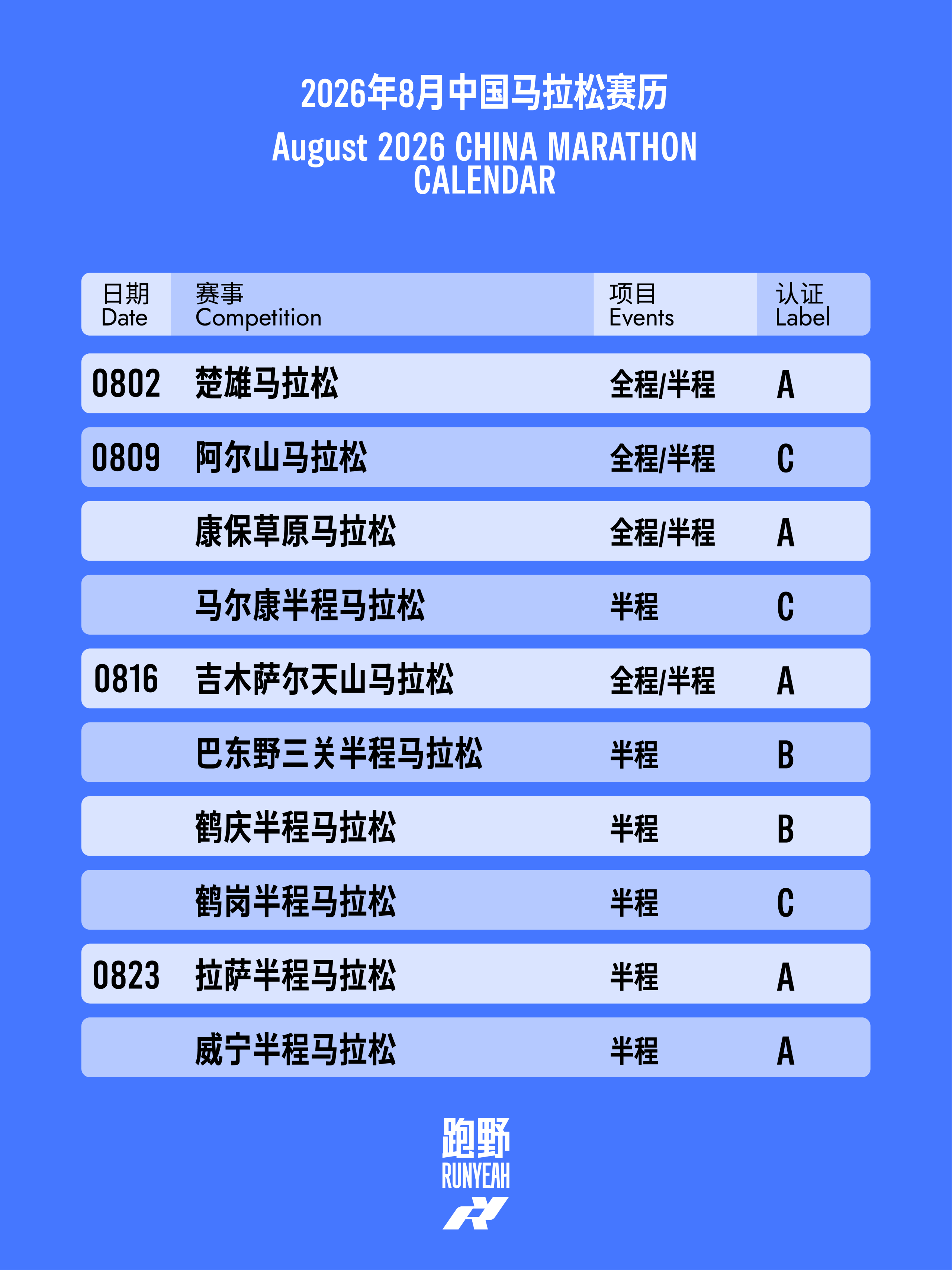 2026年8月中国马拉松赛历
August 2026 CHINA MARATHON CALENDAR

| 日期 Date | 赛事 Competition | 项目 Events | 认证 Label |
|---|---|---|---|
| 0802 | 楚雄马拉松 | 全程/半程 | A |
| 0809 | 阿尔山马拉松 | 全程/半程 | C |
|  | 康保草原马拉松 | 全程/半程 | A |
|  | 马尔康半程马拉松 | 半程 | C |
| 0816 | 吉木萨尔天山马拉松 | 全程/半程 | A |
|  | 巴东野三关半程马拉松 | 半程 | B |
|  | 鹤庆半程马拉松 | 半程 | B |
|  | 鹤岗半程马拉松 | 半程 | C |
| 0823 | 拉萨半程马拉松 | 半程 | A |
|  | 威宁半程马拉松 | 半程 | A |

跑野
RUNYEAH